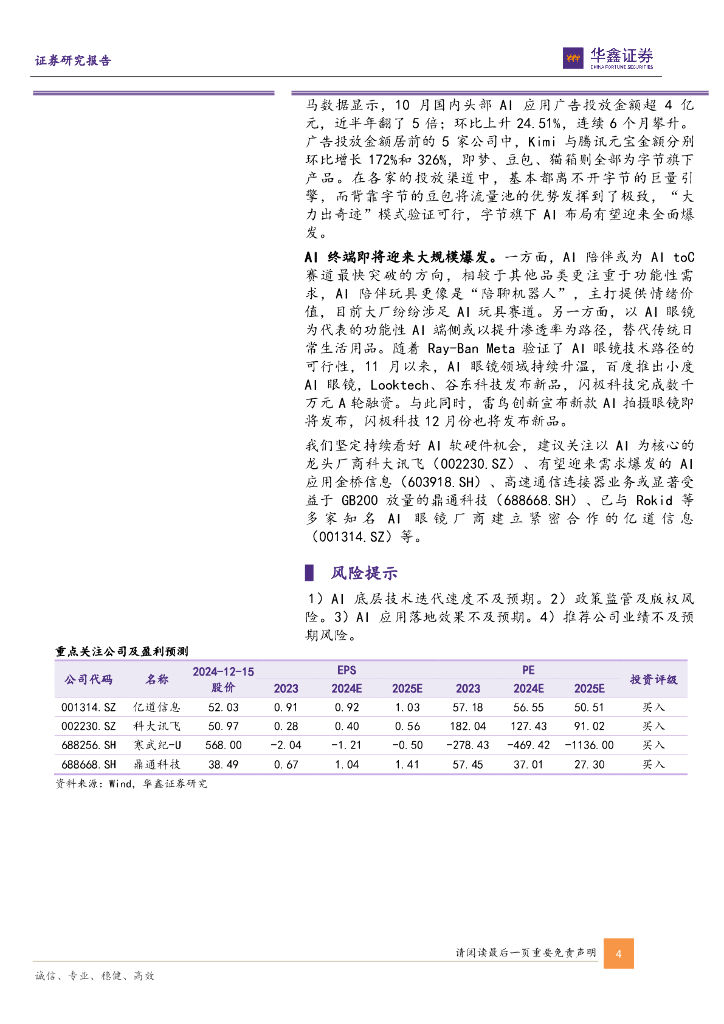 证券研究报告

华鑫证券
CHINA FORTUNE SECURITIES

马数据显示，10 月国内头部 AI 应用广告投放金额超 4 亿元，近半年翻了 5 倍；环比上升 24.51%，连续 6 个月攀升。广告投放金额居前的 5 家公司中，Kimi 与腾讯元宝金额分别环比增长 172%和 326%，即梦、豆包、猫箱则全部为字节旗下产品。在各家的投放渠道中，基本都离不开字节的巨量引擎，而背靠字节的豆包将流量池的优势发挥到了极致，“大力出奇迹”模式验证可行，字节旗下 AI 布局有望迎来全面爆发。

AI 终端即将迎来大规模爆发。一方面，AI 陪伴或为 AI toC 赛道最快突破的方向，相较于其他品类更注重于功能性需求，AI 陪伴玩具更像是“陪聊机器人”，主打提供情绪价值，目前大厂纷纷涉足 AI 玩具赛道。另一方面，以 AI 眼镜为代表的功能性 AI 端侧或以提升渗透率为路径，替代传统日常生活用品。随着 Ray-Ban Meta 验证了 AI 眼镜技术路径的可行性，11 月以来，AI 眼镜领域持续升温，百度推出小度 AI 眼镜，Looktech、谷东科技发布新品，闪极科技完成数千万元 A 轮融资。与此同时，雷鸟创新宣布新款 AI 拍摄眼镜即将发布，闪极科技 12 月份也将发布新品。

我们坚定持续看好 AI 软硬件机会，建议关注以 AI 为核心的龙头厂商科大讯飞（002230.SZ）、有望迎来需求爆发的 AI 应用金桥信息（603918.SH）、高速通信连接器业务或显著受益于 GB200 放量的鼎通科技（688668.SH）、已与 Rokid 等多家知名 AI 眼镜厂商建立紧密合作的亿道信息（001314.SZ）等。

风险提示

1）AI 底层技术迭代速度不及预期。2）政策监管及版权风险。3）AI 应用落地效果不及预期。4）推荐公司业绩不及预期风险。

重点关注公司及盈利预测

| 公司代码 | 名称 | 2024-12-15 股价 | EPS 2023 | EPS 2024E | EPS 2025E | PE 2023 | PE 2024E | PE 2025E | 投资评级 |
|---|---|---|---|---|---|---|---|---|---|
| 001314.SZ | 亿道信息 | 52.03 | 0.91 | 0.92 | 1.03 | 57.18 | 56.55 | 50.51 | 买入 |
| 002230.SZ | 科大讯飞 | 50.97 | 0.28 | 0.40 | 0.56 | 182.04 | 127.43 | 91.02 | 买入 |
| 688256.SH | 寒武纪-U | 568.00 | -2.04 | -1.21 | -0.50 | -278.43 | -469.42 | -1136.00 | 买入 |
| 688668.SH | 鼎通科技 | 38.49 | 0.67 | 1.04 | 1.41 | 57.45 | 37.01 | 27.30 | 买入 |

资料来源：Wind，华鑫证券研究

请阅读最后一页重要免责声明 4

诚信、专业、稳健、高效